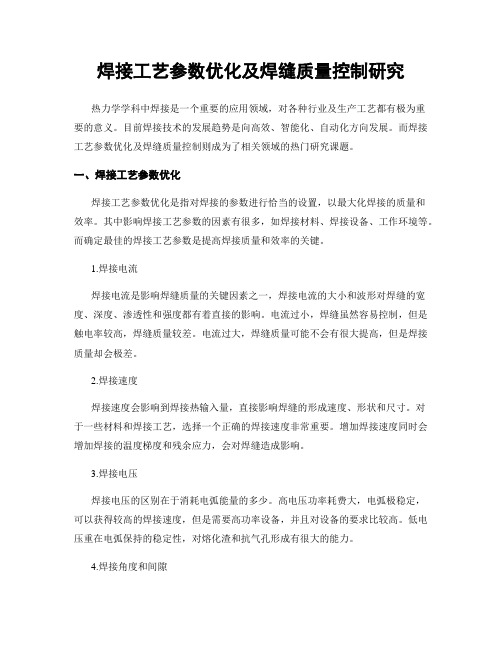 焊接工艺参数优化及焊缝质量控制研究

热力学学科中焊接是一个重要的应用领域，对各种行业及生产工艺都有极为重要的意义。目前焊接技术的发展趋势是向高效、智能化、自动化方向发展。而焊接工艺参数优化及焊缝质量控制则成为了相关领域的热门研究课题。

一、焊接工艺参数优化

焊接工艺参数优化是指对焊接的参数进行恰当的设置，以最大化焊接的质量和效率。其中影响焊接工艺参数的因素有很多，如焊接材料、焊接设备、工作环境等。而确定最佳的焊接工艺参数是提高焊接质量和效率的关键。

1.焊接电流

焊接电流是影响焊缝质量的关键因素之一，焊接电流的大小和波形对焊缝的宽度、深度、渗透性和强度都有着直接的影响。电流过小，焊缝虽然容易控制，但是触电率较高，焊缝质量较差。电流过大，焊缝质量可能不会有很大提高，但是焊接质量却会极差。

2.焊接速度

焊接速度会影响到焊接热输入量，直接影响焊缝的形成速度、形状和尺寸。对于一些材料和焊接工艺，选择一个正确的焊接速度非常重要。增加焊接速度同时会增加焊接的温度梯度和残余应力，会对焊缝造成影响。

3.焊接电压

焊接电压的区别在于消耗电弧能量的多少。高电压功率耗费大，电弧极稳定，可以获得较高的焊接速度，但是需要高功率设备，并且对设备的要求比较高。低电压重在电弧保持的稳定性，对熔化渣和抗气孔形成有很大的能力。

4.焊接角度和间隙